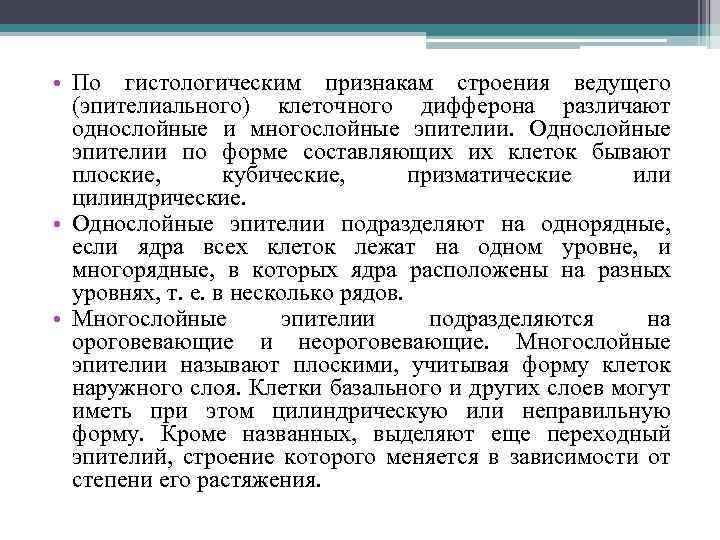 • По гистологическим признакам строения ведущего (эпителиального) клеточного дифферона различают однослойные и многослойные эпителии. Однослойные эпителии по форме составляющих их клеток бывают плоские, кубические, призматические или цилиндрические.

• Однослойные эпителии подразделяют на однорядные, если ядра всех клеток лежат на одном уровне, и многорядные, в которых ядра расположены на разных уровнях, т. е. в несколько рядов.

• Многослойные эпителии подразделяются на ороговевающие и неороговевающие. Многослойные эпителии называют плоскими, учитывая форму клеток наружного слоя. Клетки базального и других слоев могут иметь при этом цилиндрическую или неправильную форму. Кроме названных, выделяют еще переходный эпителий, строение которого меняется в зависимости от степени его растяжения.